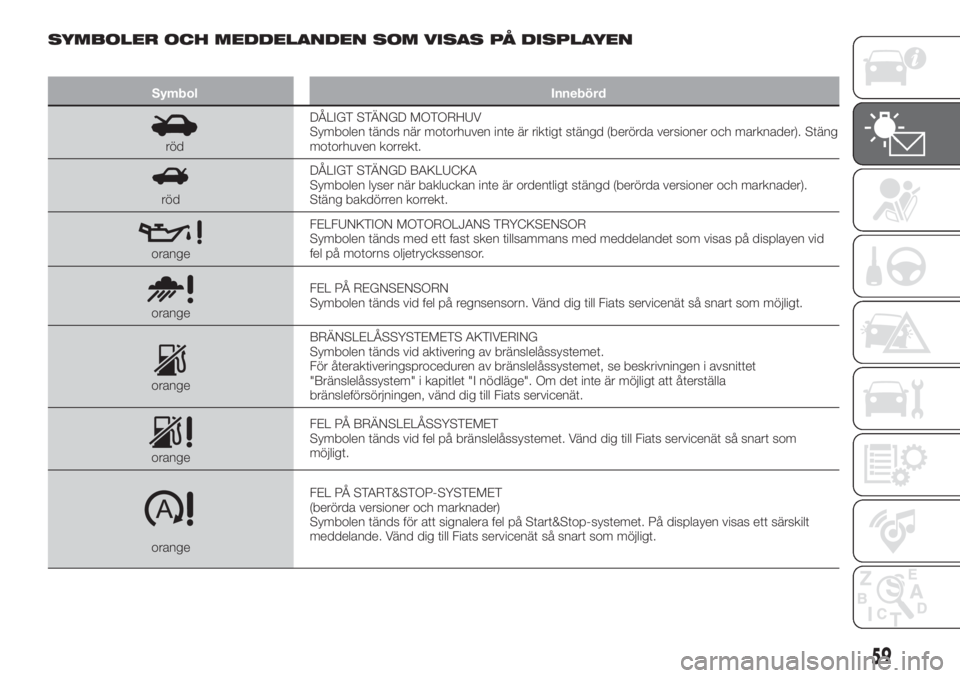 SYMBOLER OCH MEDDELANDEN SOM VISAS PÅ DISPLAYEN

| Symbol | Innebörd |
|---|---|
| röd | DÅLIGT STÄNGD MOTORHUV Symbolen tänds när motorhuven inte är riktigt stängd (berörda versioner och marknader). Stäng motorhuven korrekt. |
| röd | DÅLIGT STÄNGD BAKLUCKA Symbolen lyser när bakluckan inte är ordentligt stängd (berörda versioner och marknader). Stäng bakdörren korrekt. |
| orange | FELFUNKTION MOTOROLJANS TRYCKSENSOR Symbolen tänds med ett fast sken tillsammans med meddelandet som visas på displayen vid fel på motorns oljetryckssensor. |
| orange | FEL PÅ REGNSENSORN Symbolen tänds vid fel på regnsensorn. Vänd dig till Fiats servicenät så snart som möjligt. |
| orange | BRÄNSLELÅSSYSTEMETS AKTIVERING Symbolen tänds vid aktivering av bränslelåssystemet. För återaktiveringsproceduren av bränslelåssystemet, se beskrivningen i avsnittet "Bränslelåssystem" i kapitlet "I nödläge". Om det inte är möjligt att återställa bränsleförsörjningen, vänd dig till Fiats servicenät. |
| orange | FEL PÅ BRÄNSLELÅSSYSTEMET Symbolen tänds vid fel på bränslelåssystemet. Vänd dig till Fiats servicenät så snart som möjligt. |
| A orange | FEL PÅ START&STOP-SYSTEMET (berörda versioner och marknader) Symbolen tänds för att signalera fel på Start&Stop-systemet. På displayen visas ett särskilt meddelande. Vänd dig till Fiats servicenät så snart som möjligt. |

59

carmanualsonline.info